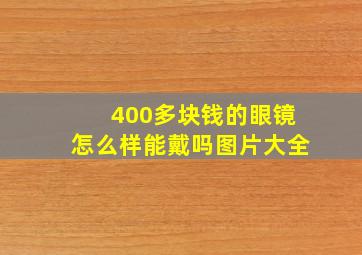 400多块钱的眼镜
怎么样能戴吗图片大全